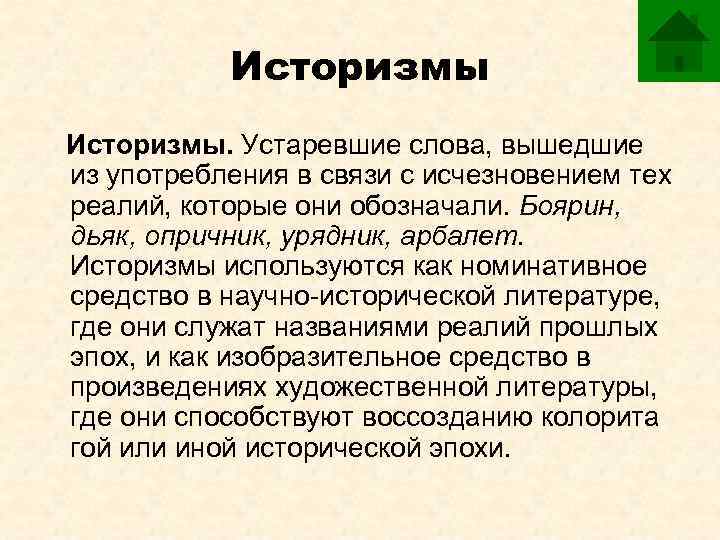 Историзмы

Историзмы. Устаревшие слова, вышедшие из употребления в связи с исчезновением тех реалий, которые они обозначали. Боярин, дьяк, опричник, урядник, арбалет. Историзмы используются как номинативное средство в научно-исторической литературе, где они служат названиями реалий прошлых эпох, и как изобразительное средство в произведениях художественной литературы, где они способствуют воссозданию колорита гой или иной исторической эпохи.